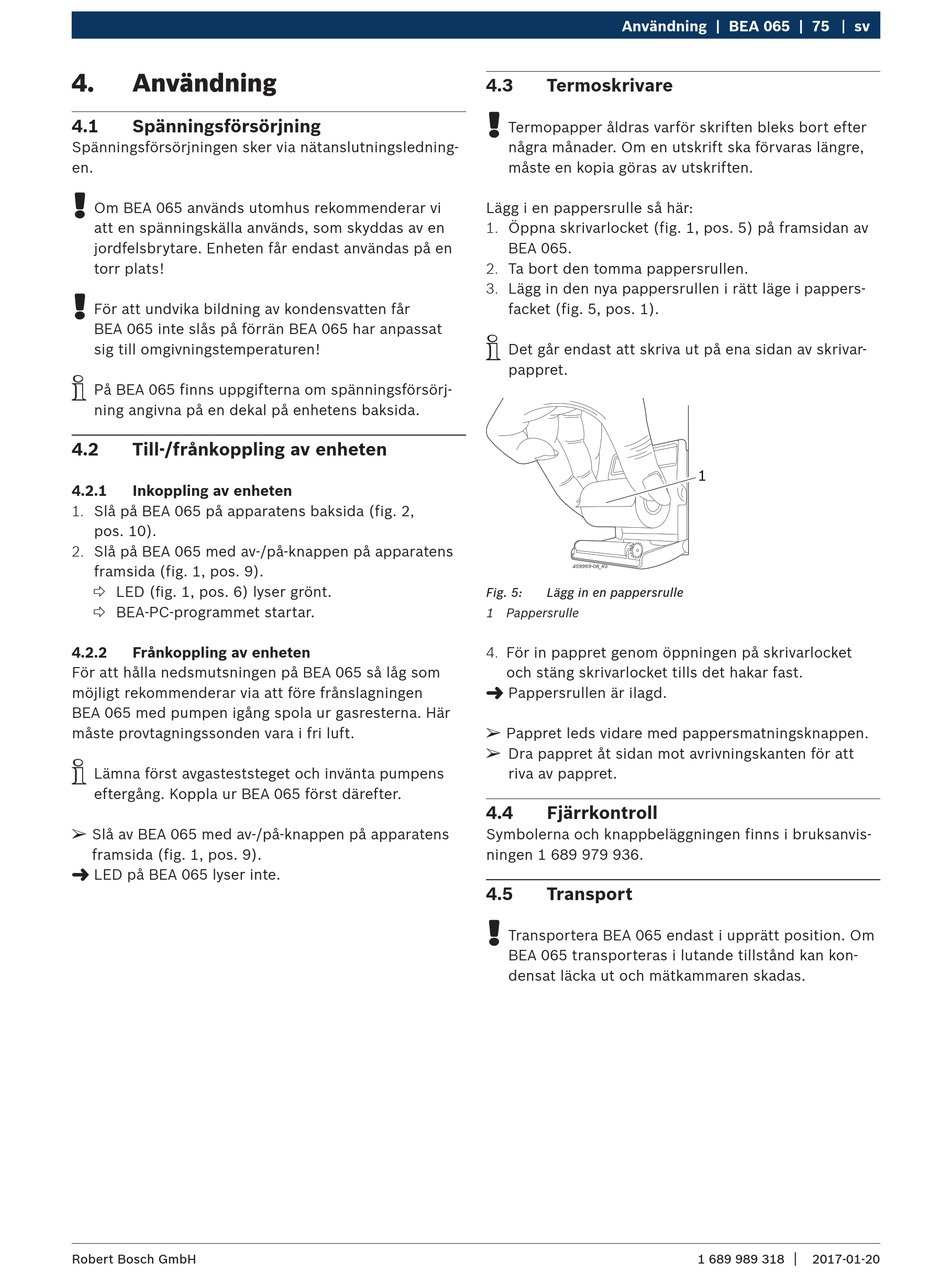 Användning | BEA 065 | 75 | sv

4. Användning

4.1 Spänningsförsörjning
Spänningsförsörjningen sker via nätanslutningsledningen.

Om BEA 065 används utomhus rekommenderar vi att en spänningskälla används, som skyddas av en jordfelsbrytare. Enheten får endast användas på en torr plats!

För att undvika bildning av kondensvatten får BEA 065 inte slås på förrän BEA 065 har anpassat sig till omgivningstemperaturen!

På BEA 065 finns uppgifterna om spänningsförsörjning angivna på en dekal på enhetens baksida.

4.2 Till-/frånkoppling av enheten

4.2.1 Inkoppling av enheten
1. Slå på BEA 065 på apparatens baksida (fig. 2, pos. 10).
2. Slå på BEA 065 med av-/på-knappen på apparatens framsida (fig. 1, pos. 9).
⇨ LED (fig. 1, pos. 6) lyser grönt.
⇨ BEA-PC-programmet startar.

4.2.2 Frånkoppling av enheten
För att hålla nedsmutsningen på BEA 065 så låg som möjligt rekommenderar via att före frånslagningen BEA 065 med pumpen igång spola ur gasresterna. Här måste provtagningssonden vara i fri luft.

Lämna först avgasteststeget och invänta pumpens eftergång. Koppla ur BEA 065 först därefter.

➢ Slå av BEA 065 med av-/på-knappen på apparatens framsida (fig. 1, pos. 9).
➜ LED på BEA 065 lyser inte.

4.3 Termoskrivare

Termopapper åldras varför skriften bleks bort efter några månader. Om en utskrift ska förvaras längre, måste en kopia göras av utskriften.

Lägg i en pappersrulle så här:
1. Öppna skrivarlocket (fig. 1, pos. 5) på framsidan av BEA 065.
2. Ta bort den tomma pappersrullen.
3. Lägg in den nya pappersrullen i rätt läge i pappersfacket (fig. 5, pos. 1).

Det går endast att skriva ut på ena sidan av skrivarpappret.

1
459969-08_Ko

Fig. 5: Lägg in en pappersrulle
1 Pappersrulle

4. För in pappret genom öppningen på skrivarlocket och stäng skrivarlocket tills det hakar fast.
➜ Pappersrullen är ilagd.

➢ Pappret leds vidare med pappersmatningsknappen.
➢ Dra pappret åt sidan mot avrivningskanten för att riva av pappret.

4.4 Fjärrkontroll
Symbolerna och knappbeläggningen finns i bruksanvisningen 1 689 979 936.

4.5 Transport

Transportera BEA 065 endast i upprätt position. Om BEA 065 transporteras i lutande tillstånd kan kondensat läcka ut och mätkammaren skadas.

Robert Bosch GmbH 1 689 989 318 | 2017-01-20